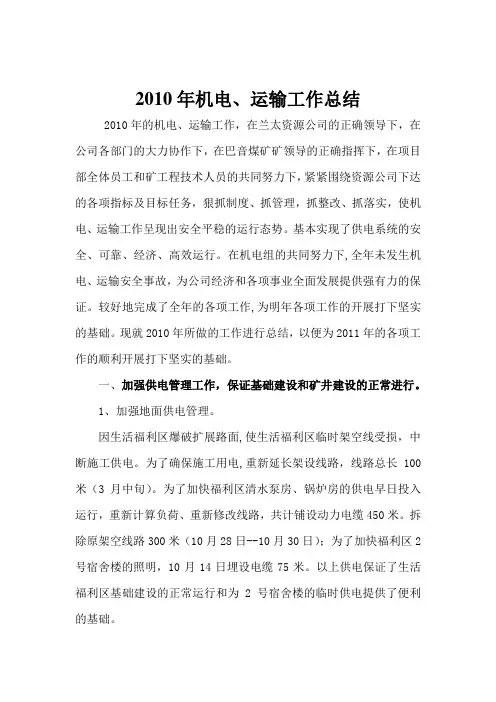 2010年机电、运输工作总结

2010年的机电、运输工作，在兰太资源公司的正确领导下，在公司各部门的大力协作下，在巴音煤矿矿领导的正确指挥下，在项目部全体员工和矿工程技术人员的共同努力下，紧紧围绕资源公司下达的各项指标及目标任务，狠抓制度、抓管理，抓整改、抓落实，使机电、运输工作呈现出安全平稳的运行态势。基本实现了供电系统的安全、可靠、经济、高效运行。在机电组的共同努力下，全年未发生机电、运输安全事故，为公司经济和各项事业全面发展提供强有力的保证。较好地完成了全年的各项工作，为明年各项工作的开展打下坚实的基础。现就2010年所做的工作进行总结，以便为2011年的各项工作的顺利开展打下坚实的基础。

一、加强供电管理工作，保证基础建设和矿井建设的正常进行。

1、加强地面供电管理。

因生活福利区爆破扩展路面，使生活福利区临时架空线受损，中断施工供电。为了确保施工用电，重新延长架设线路，线路总长100米（3月中旬）。为了加快福利区清水泵房、锅炉房的供电早日投入运行，重新计算负荷、重新修改线路，共计铺设动力电缆450米。拆除原架空线路300米（10月28日--10月30日）；为了加快福利区2号宿舍楼的照明，10月14日埋设电缆75米。以上供电保证了生活福利区基础建设的正常运行和为2号宿舍楼的临时供电提供了便利的基础。